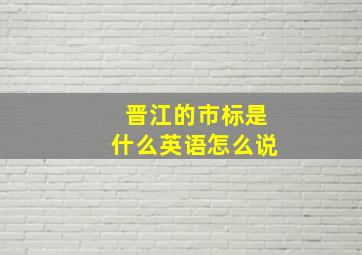 晋江的市标是
什么英语怎么说